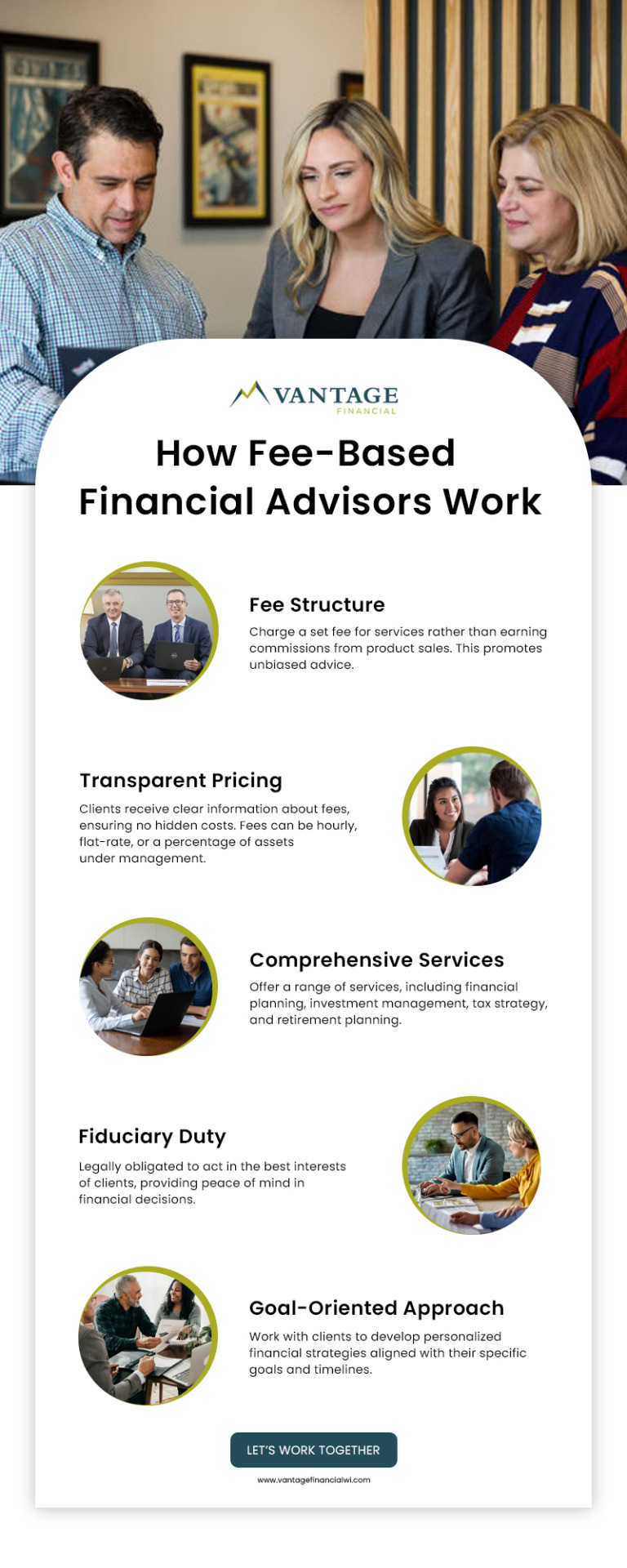 VANTAGE
FINANCIAL

How Fee-Based Financial Advisors Work

Fee Structure
Charge a set fee for services rather than earning commissions from product sales. This promotes unbiased advice.

Transparent Pricing
Clients receive clear information about fees, ensuring no hidden costs. Fees can be hourly, flat-rate, or a percentage of assets under management.

Comprehensive Services
Offer a range of services, including financial planning, investment management, tax strategy, and retirement planning.

Fiduciary Duty
Legally obligated to act in the best interests of clients, providing peace of mind in financial decisions.

Goal-Oriented Approach
Work with clients to develop personalized financial strategies aligned with their specific goals and timelines.

LET'S WORK TOGETHER

www.vantagefinancialwi.com